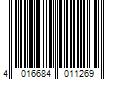 4 016684 011269